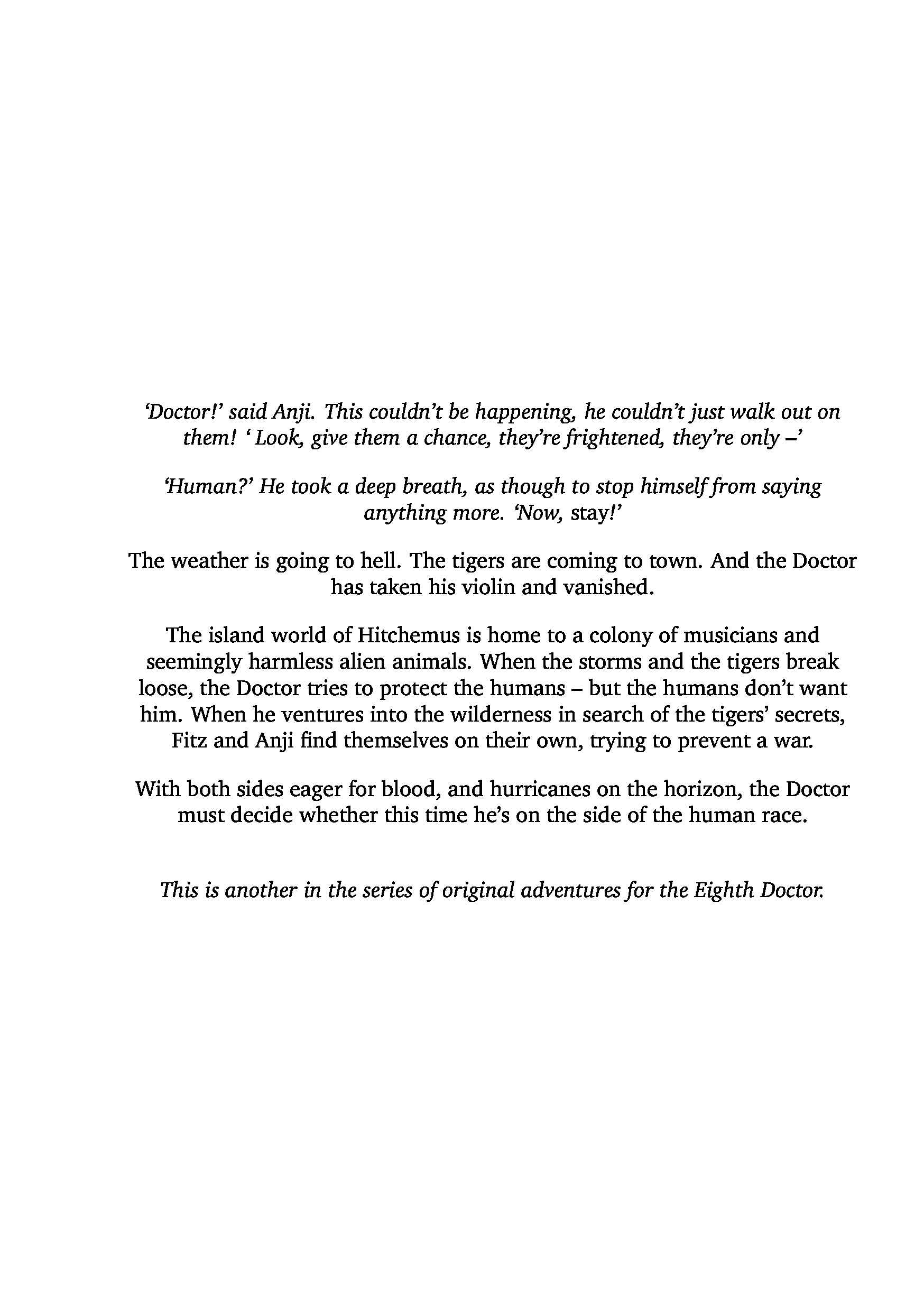 'Doctor!' said Anji. This couldn't be happening, he couldn't just walk out on them! ' Look, give them a chance, they're frightened, they're only –'

'Human?' He took a deep breath, as though to stop himself from saying anything more. 'Now, stay!'

The weather is going to hell. The tigers are coming to town. And the Doctor has taken his violin and vanished.

The island world of Hitchemus is home to a colony of musicians and seemingly harmless alien animals. When the storms and the tigers break loose, the Doctor tries to protect the humans – but the humans don't want him. When he ventures into the wilderness in search of the tigers' secrets, Fitz and Anji find themselves on their own, trying to prevent a war.

With both sides eager for blood, and hurricanes on the horizon, the Doctor must decide whether this time he's on the side of the human race.

This is another in the series of original adventures for the Eighth Doctor.